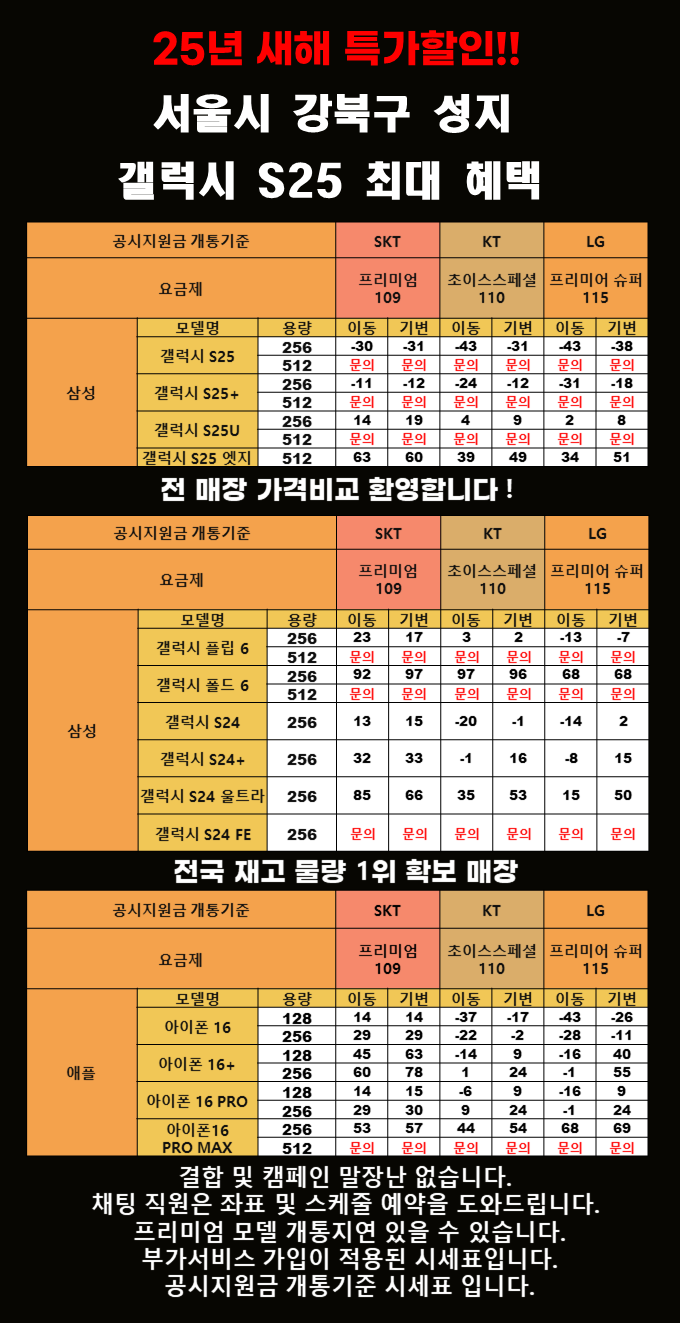 25년 새해 특가할인!!
서울시 강북구 성지
갤럭시 S25 최대 혜택

| 공시지원금 개통기준 | | | SKT | | KT | | LG | |
|---|---|---|---|---|---|---|---|---|
| 요금제 | | | 프리미엄 109 | | 초이스스페셜 110 | | 프리미어 슈퍼 115 | |
| 삼성 | 모델명 | 용량 | 이동 | 기변 | 이동 | 기변 | 이동 | 기변 |
| | 갤럭시 S25 | 256 | -30 | -31 | -43 | -31 | -43 | -38 |
| | | 512 | 문의 | 문의 | 문의 | 문의 | 문의 | 문의 |
| | 갤럭시 S25+ | 256 | -11 | -12 | -24 | -12 | -31 | -18 |
| | | 512 | 문의 | 문의 | 문의 | 문의 | 문의 | 문의 |
| | 갤럭시 S25U | 256 | 14 | 19 | 4 | 9 | 2 | 8 |
| | | 512 | 문의 | 문의 | 문의 | 문의 | 문의 | 문의 |
| | 갤럭시 S25 엣지 | 512 | 63 | 60 | 39 | 49 | 34 | 51 |

전 매장 가격비교 환영합니다 !

| 공시지원금 개통기준 | | | SKT | | KT | | LG | |
|---|---|---|---|---|---|---|---|---|
| 요금제 | | | 프리미엄 109 | | 초이스스페셜 110 | | 프리미어 슈퍼 115 | |
| 삼성 | 모델명 | 용량 | 이동 | 기변 | 이동 | 기변 | 이동 | 기변 |
| | 갤럭시 플립 6 | 256 | 23 | 17 | 3 | 2 | -13 | -7 |
| | | 512 | 문의 | 문의 | 문의 | 문의 | 문의 | 문의 |
| | 갤럭시 폴드 6 | 256 | 92 | 97 | 97 | 96 | 68 | 68 |
| | | 512 | 문의 | 문의 | 문의 | 문의 | 문의 | 문의 |
| | 갤럭시 S24 | 256 | 13 | 15 | -20 | -1 | -14 | 2 |
| | 갤럭시 S24+ | 256 | 32 | 33 | -1 | 16 | -8 | 15 |
| | 갤럭시 S24 울트라 | 256 | 85 | 66 | 35 | 53 | 15 | 50 |
| | 갤럭시 S24 FE | 256 | 문의 | 문의 | 문의 | 문의 | 문의 | 문의 |

전국 재고 물량 1위 확보 매장

| 공시지원금 개통기준 | | | SKT | | KT | | LG | |
|---|---|---|---|---|---|---|---|---|
| 요금제 | | | 프리미엄 109 | | 초이스스페셜 110 | | 프리미어 슈퍼 115 | |
| 애플 | 모델명 | 용량 | 이동 | 기변 | 이동 | 기변 | 이동 | 기변 |
| | 아이폰 16 | 128 | 14 | 14 | -37 | -17 | -43 | -26 |
| | | 256 | 29 | 29 | -22 | -2 | -28 | -11 |
| | 아이폰 16+ | 128 | 45 | 63 | -14 | 9 | -16 | 40 |
| | | 256 | 60 | 78 | 1 | 24 | -1 | 55 |
| | 아이폰 16 PRO | 128 | 14 | 15 | -6 | 9 | -16 | 9 |
| | | 256 | 29 | 30 | 9 | 24 | -1 | 24 |
| | 아이폰16 PRO MAX | 256 | 53 | 57 | 44 | 54 | 68 | 69 |
| | | 512 | 문의 | 문의 | 문의 | 문의 | 문의 | 문의 |

결합 및 캠페인 말장난 없습니다.
채팅 직원은 좌표 및 스케줄 예약을 도와드립니다.
프리미엄 모델 개통지연 있을 수 있습니다.
부가서비스 가입이 적용된 시세표입니다.
공시지원금 개통기준 시세표 입니다.